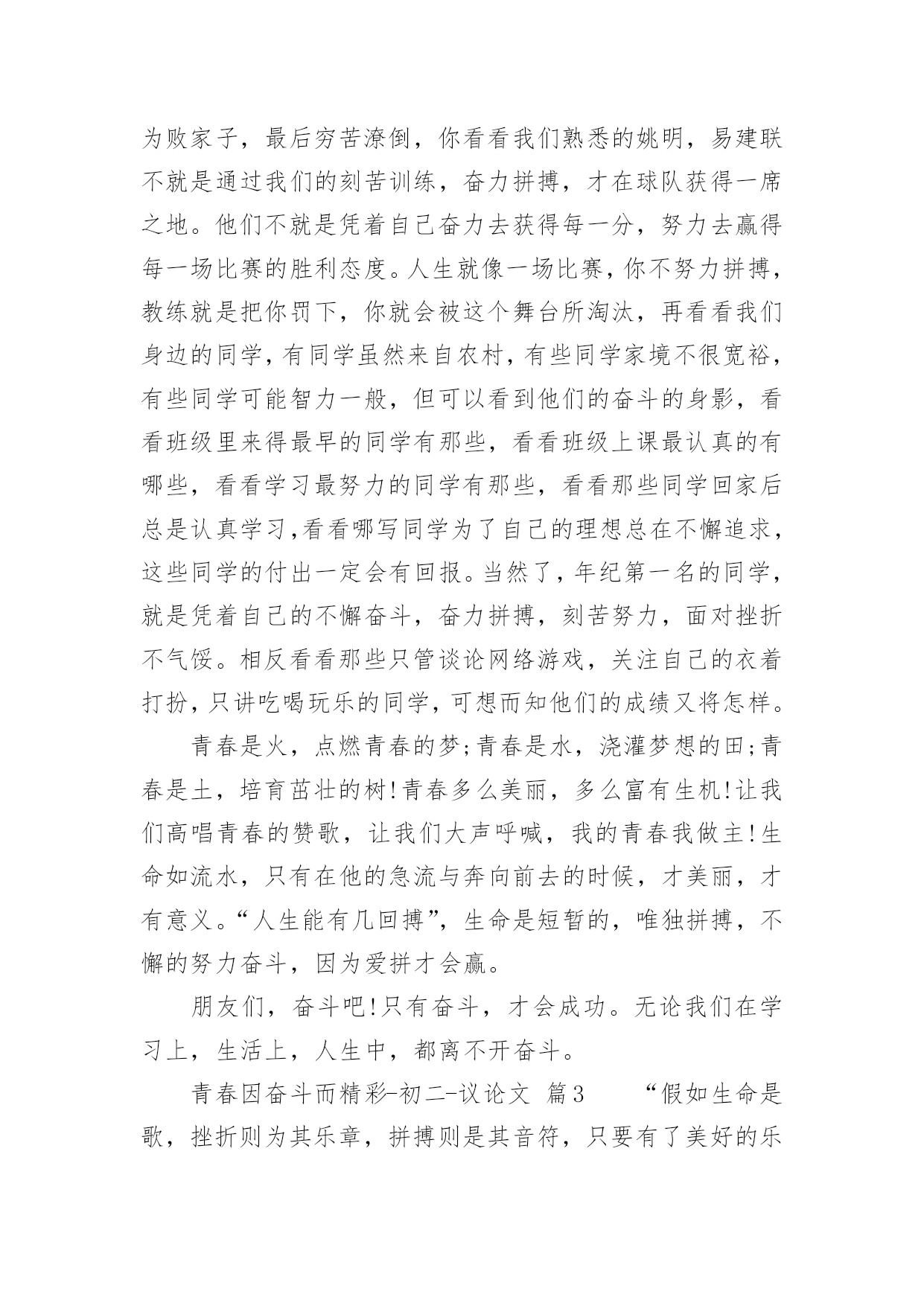 为败家子，最后穷苦潦倒，你看看我们熟悉的姚明，易建联不就是通过我们的刻苦训练，奋力拼搏，才在球队获得一席之地。他们不就是凭着自己奋力去获得每一分，努力去赢得每一场比赛的胜利态度。人生就像一场比赛，你不努力拼搏，教练就是把你罚下，你就会被这个舞台所淘汰，再看看我们身边的同学，有同学虽然来自农村，有些同学家境不很宽裕，有些同学可能智力一般，但可以看到他们的奋斗的身影，看看班级里来得最早的同学有那些，看看班级上课最认真的有哪些，看看学习最努力的同学有那些，看看那些同学回家后总是认真学习,看看哪写同学为了自己的理想总在不懈追求，这些同学的付出一定会有回报。当然了，年纪第一名的同学，就是凭着自己的不懈奋斗，奋力拼搏，刻苦努力，面对挫折不气馁。相反看看那些只管谈论网络游戏，关注自己的衣着打扮，只讲吃喝玩乐的同学，可想而知他们的成绩又将怎样。

青春是火，点燃青春的梦;青春是水，浇灌梦想的田;青春是土，培育茁壮的树!青春多么美丽，多么富有生机!让我们高唱青春的赞歌，让我们大声呼喊，我的青春我做主!生命如流水，只有在他的急流与奔向前去的时候，才美丽，才有意义。“人生能有几回搏”，生命是短暂的，唯独拼搏，不懈的努力奋斗，因为爱拼才会赢。

朋友们，奋斗吧!只有奋斗，才会成功。无论我们在学习上，生活上，人生中，都离不开奋斗。

青春因奋斗而精彩-初二-议论文 篇3 “假如生命是歌，挫折则为其乐章，拼搏则是其音符，只要有了美好的乐